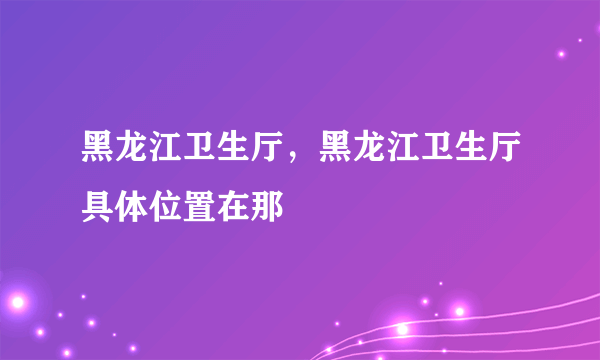 黑龙江卫生厅，黑龙江卫生厅具体位置在那